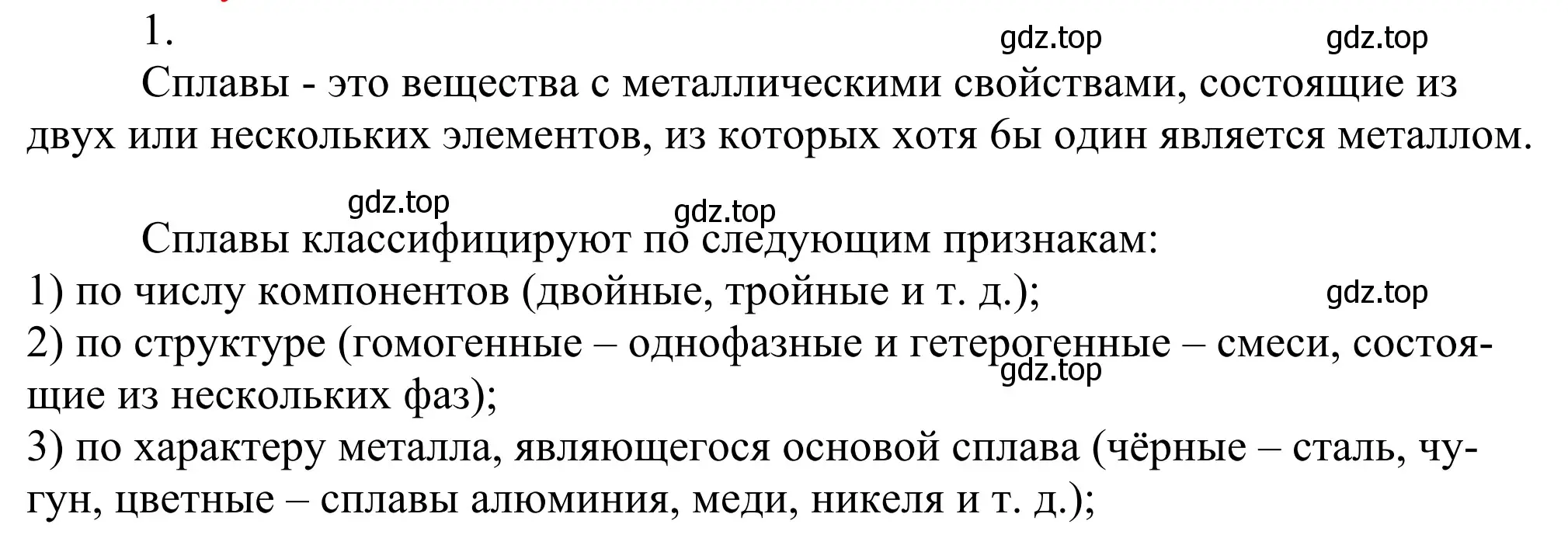 1.

gdz.top gdz.top

Сплавы - это вещества с металлическими свойствами, состоящие из двух или нескольких элементов, из которых хотя 6ы один является металлом.

gdz.top gdz.top

Сплавы классифицируют по следующим признакам:
1) по числу компонентов (двойные, тройные и т. д.);
gdz.top
2) по структуре (гомогенные – однофазные и гетерогенные – смеси, состоящие из нескольких фаз);
gdz.top
3) по характеру металла, являющегося основой сплава (чёрные – сталь, чугун, цветные – сплавы алюминия, меди, никеля и т. д.);